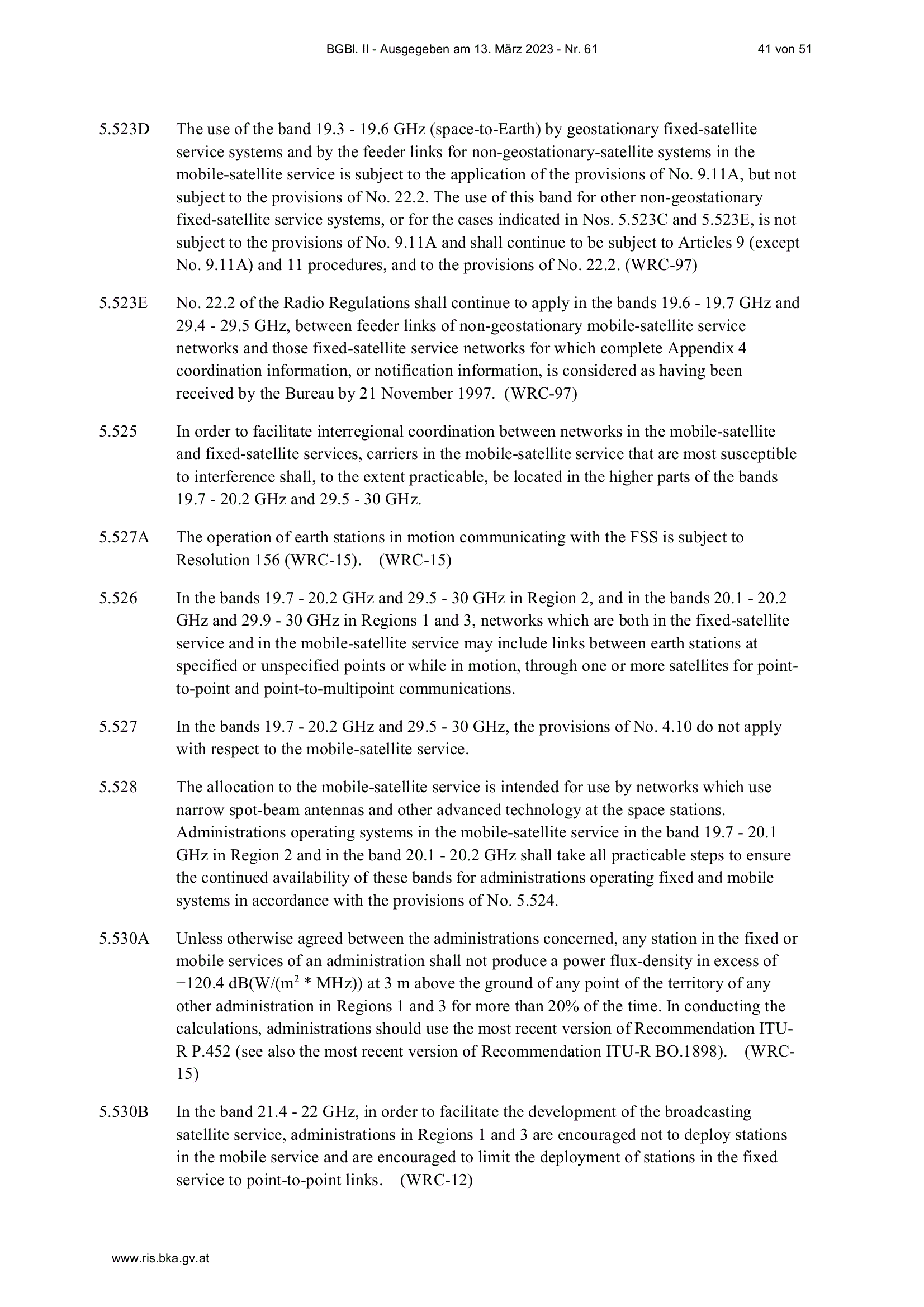 BGBl. II - Ausgegeben am 13. März 2023 - Nr. 61 41 von 51

5.523D The use of the band 19.3 - 19.6 GHz (space-to-Earth) by geostationary fixed-satellite service systems and by the feeder links for non-geostationary-satellite systems in the mobile-satellite service is subject to the application of the provisions of No. 9.11A, but not subject to the provisions of No. 22.2. The use of this band for other non-geostationary fixed-satellite service systems, or for the cases indicated in Nos. 5.523C and 5.523E, is not subject to the provisions of No. 9.11A and shall continue to be subject to Articles 9 (except No. 9.11A) and 11 procedures, and to the provisions of No. 22.2. (WRC-97)

5.523E No. 22.2 of the Radio Regulations shall continue to apply in the bands 19.6 - 19.7 GHz and 29.4 - 29.5 GHz, between feeder links of non-geostationary mobile-satellite service networks and those fixed-satellite service networks for which complete Appendix 4 coordination information, or notification information, is considered as having been received by the Bureau by 21 November 1997. (WRC-97)

5.525 In order to facilitate interregional coordination between networks in the mobile-satellite and fixed-satellite services, carriers in the mobile-satellite service that are most susceptible to interference shall, to the extent practicable, be located in the higher parts of the bands 19.7 - 20.2 GHz and 29.5 - 30 GHz.

5.527A The operation of earth stations in motion communicating with the FSS is subject to Resolution 156 (WRC-15). (WRC-15)

5.526 In the bands 19.7 - 20.2 GHz and 29.5 - 30 GHz in Region 2, and in the bands 20.1 - 20.2 GHz and 29.9 - 30 GHz in Regions 1 and 3, networks which are both in the fixed-satellite service and in the mobile-satellite service may include links between earth stations at specified or unspecified points or while in motion, through one or more satellites for point-to-point and point-to-multipoint communications.

5.527 In the bands 19.7 - 20.2 GHz and 29.5 - 30 GHz, the provisions of No. 4.10 do not apply with respect to the mobile-satellite service.

5.528 The allocation to the mobile-satellite service is intended for use by networks which use narrow spot-beam antennas and other advanced technology at the space stations. Administrations operating systems in the mobile-satellite service in the band 19.7 - 20.1 GHz in Region 2 and in the band 20.1 - 20.2 GHz shall take all practicable steps to ensure the continued availability of these bands for administrations operating fixed and mobile systems in accordance with the provisions of No. 5.524.

5.530A Unless otherwise agreed between the administrations concerned, any station in the fixed or mobile services of an administration shall not produce a power flux-density in excess of $-120.4$ dB(W/(m$^2$ * MHz)) at 3 m above the ground of any point of the territory of any other administration in Regions 1 and 3 for more than 20% of the time. In conducting the calculations, administrations should use the most recent version of Recommendation ITU-R P.452 (see also the most recent version of Recommendation ITU-R BO.1898). (WRC-15)

5.530B In the band 21.4 - 22 GHz, in order to facilitate the development of the broadcasting satellite service, administrations in Regions 1 and 3 are encouraged not to deploy stations in the mobile service and are encouraged to limit the deployment of stations in the fixed service to point-to-point links. (WRC-12)

www.ris.bka.gv.at